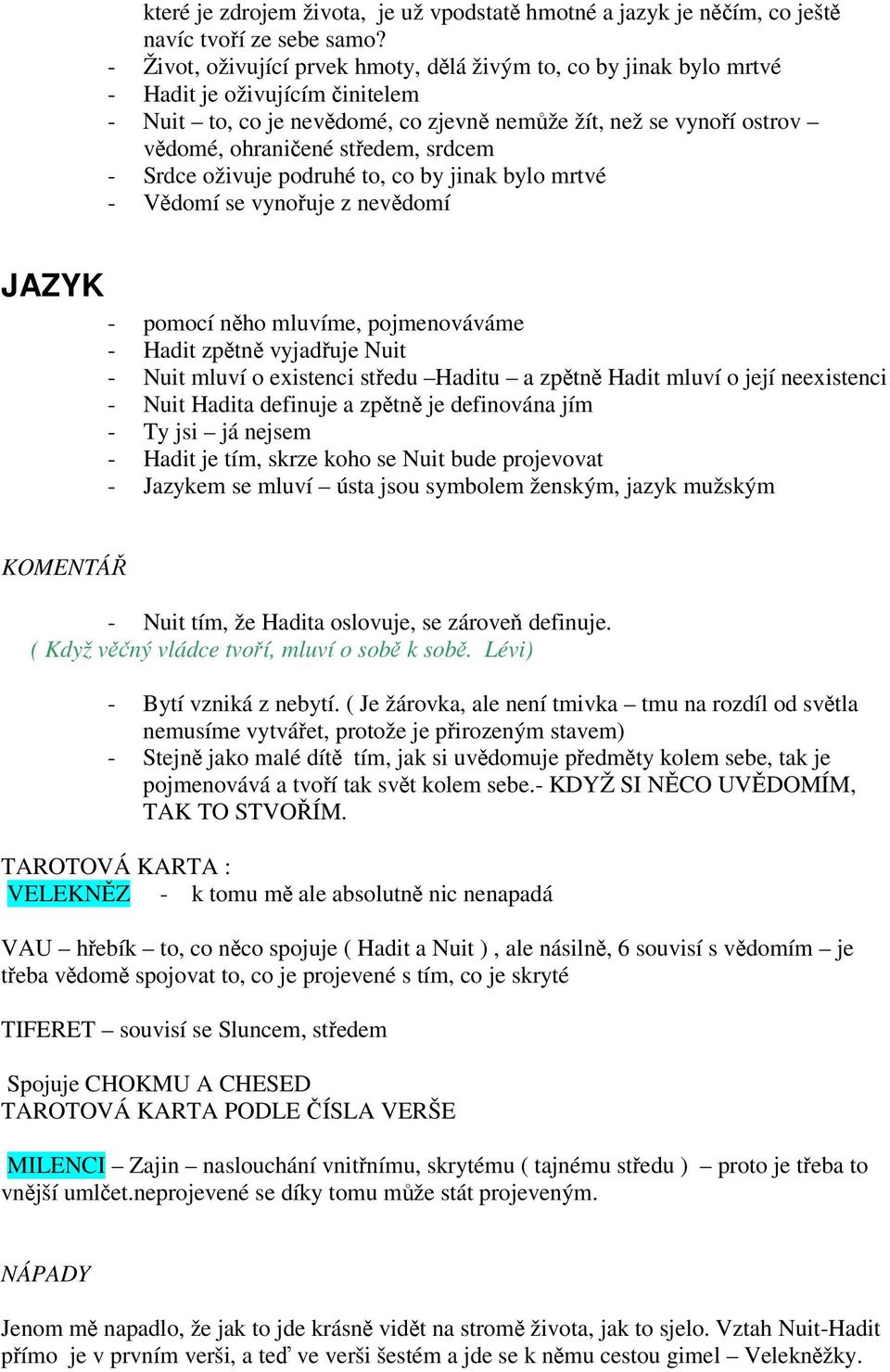 které je zdrojem života, je už vpodstatě hmotné a jazyk je něčím, co ještě navíc tvoří ze sebe samo?
- Život, oživující prvek hmoty, dělá živým to, co by jinak bylo mrtvé
- Hadit je oživujícím činitelem
- Nuit – to, co je nevědomé, co zjevně nemůže žít, než se vynoří ostrov – vědomé, ohraničené středem, srdcem
- Srdce oživuje podruhé to, co by jinak bylo mrtvé
- Vědomí se vynořuje z nevědomí

JAZYK
- pomocí něho mluvíme, pojmenováváme
- Hadit zpětně vyjadřuje Nuit
- Nuit mluví o existenci středu –Haditu – a zpětně Hadit mluví o její neexistenci
- Nuit Hadita definuje a zpětně je definována jím
- Ty jsi – já nejsem
- Hadit je tím, skrze koho se Nuit bude projevovat
- Jazykem se mluví – ústa jsou symbolem ženským, jazyk mužským

KOMENTÁŘ

- Nuit tím, že Hadita oslovuje, se zároveň definuje.
( Když věčný vládce tvoří, mluví o sobě k sobě. Lévi)

- Bytí vzniká z nebytí. ( Je žárovka, ale není tmivka – tmu na rozdíl od světla nemusíme vytvářet, protože je přirozeným stavem)
- Stejně jako malé dítě tím, jak si uvědomuje předměty kolem sebe, tak je pojmenovává a tvoří tak svět kolem sebe.- KDYŽ SI NĚCO UVĚDOMÍM, TAK TO STVOŘÍM.

TAROTOVÁ KARTA :
VELEKNĚZ - k tomu mě ale absolutně nic nenapadá

VAU – hřebík – to, co něco spojuje ( Hadit a Nuit ) , ale násilně, 6 souvisí s vědomím – je třeba vědomě spojovat to, co je projevené s tím, co je skryté

TIFERET – souvisí se Sluncem, středem

Spojuje CHOKMU A CHESED
TAROTOVÁ KARTA PODLE ČÍSLA VERŠE

MILENCI – Zajin – naslouchání vnitřnímu, skrytému ( tajnému středu ) – proto je třeba to vnější umlčet.neprojevené se díky tomu může stát projeveným.

NÁPADY

Jenom mě napadlo, že jak to jde krásně vidět na stromě života, jak to sjelo. Vztah Nuit-Hadit přímo je v prvním verši, a teď ve verši šestém a jde se k němu cestou gimel – Velekněžky.